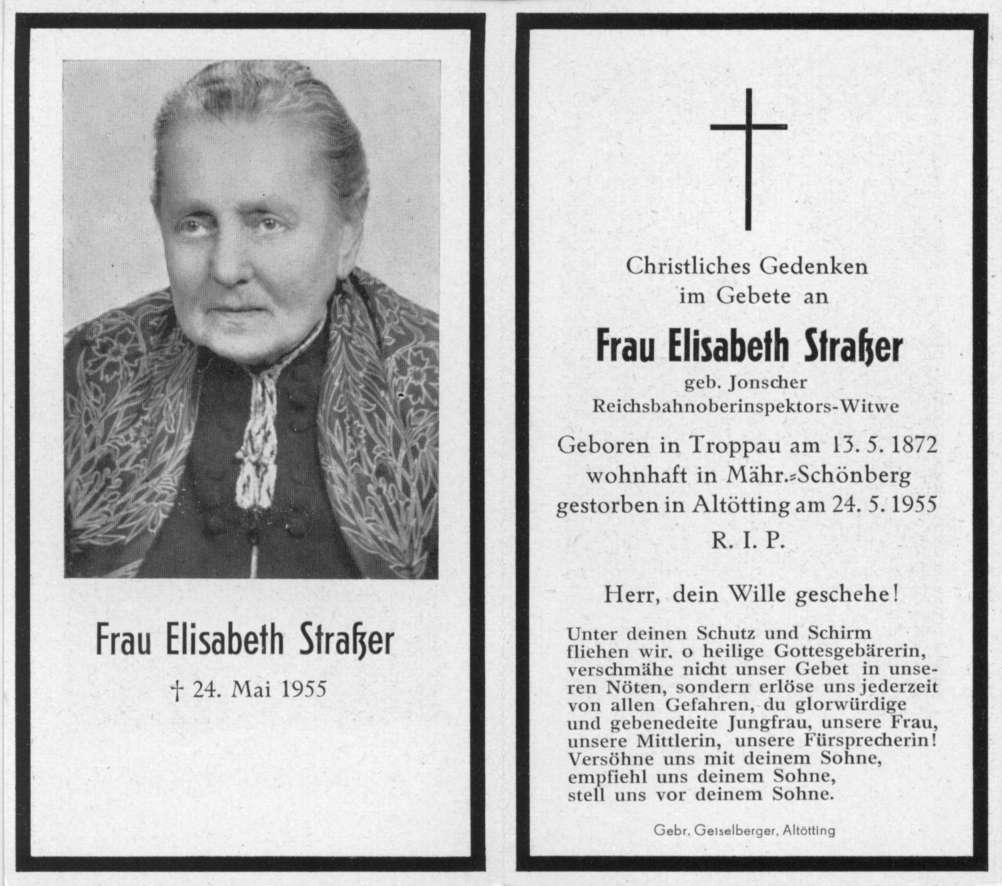 Frau Elisabeth Straßer

† 24. Mai 1955

Christliches Gedenken im Gebete an

Frau Elisabeth Straßer

geb. Jonscher
Reichsbahnoberinspektors-Witwe

Geboren in Troppau am 13. 5. 1872
wohnhaft in Mähr.-Schönberg
gestorben in Altötting am 24. 5. 1955
R. I. P.

Herr, dein Wille geschehe!

Unter deinen Schutz und Schirm fliehen wir, o heilige Gottesgebärerin, verschmähe nicht unser Gebet in unseren Nöten, sondern erlöse uns jederzeit von allen Gefahren, du glorwürdige und gebenedeite Jungfrau, unsere Frau, unsere Mittlerin, unsere Fürsprecherin! Versöhne uns mit deinem Sohne, empfiehl uns deinem Sohne, stell uns vor deinem Sohne.

Gebr. Geiselberger, Altötting